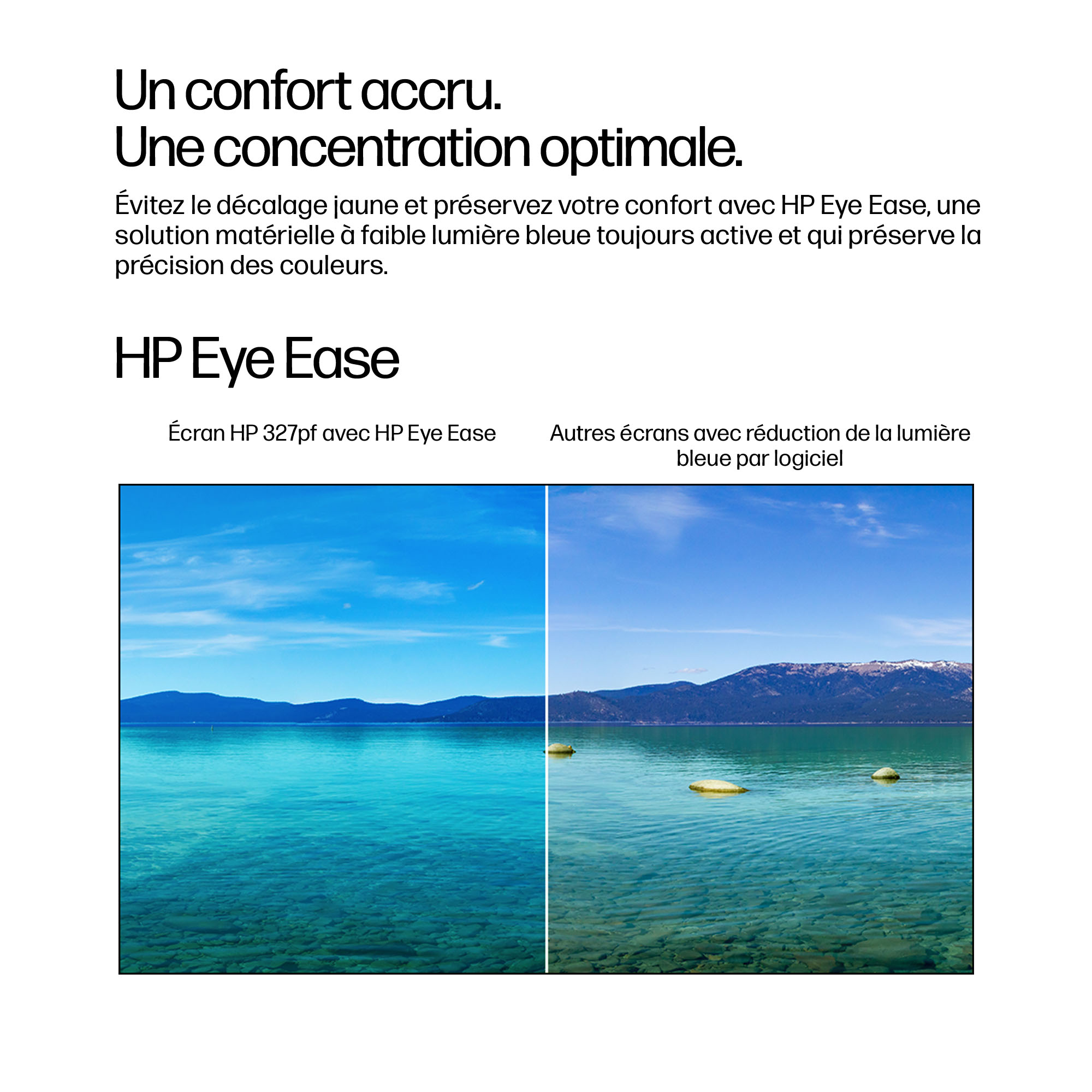 Un confort accru.
Une concentration optimale.

Évitez le décalage jaune et préservez votre confort avec HP Eye Ease, une solution matérielle à faible lumière bleue toujours active et qui préserve la précision des couleurs.

HP Eye Ease

Écran HP 327pf avec HP Eye Ease

Autres écrans avec réduction de la lumière bleue par logiciel